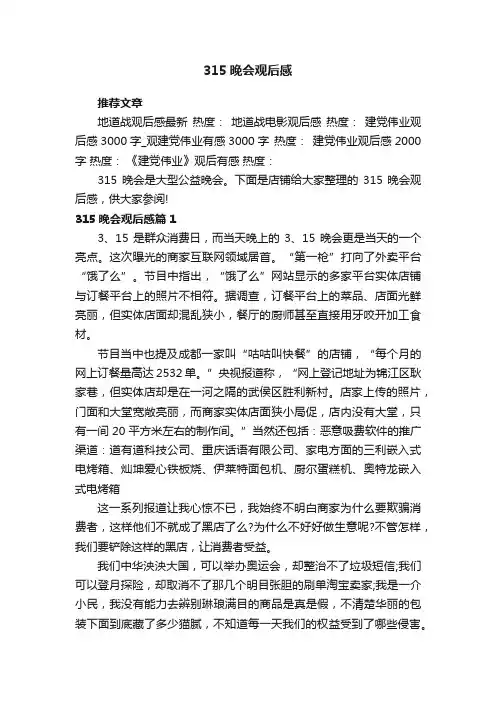 315 晚会观后感

推荐文章

地道战观后感最新 热度： 地道战电影观后感 热度： 建党伟业观后感 3000 字_观建党伟业有感 3000 字 热度： 建党伟业观后感 2000 字 热度： 《建党伟业》观后有感 热度：

315 晚会是大型公益晚会。下面是店铺给大家整理的 315 晚会观后感，供大家参阅!

315 晚会观后感篇 1

3、15 是群众消费日，而当天晚上的 3、15 晚会更是当天的一个亮点。这次曝光的商家互联网领域居首。“第一枪”打向了外卖平台“饿了么”。节目中指出，“饿了么”网站显示的多家平台实体店铺与订餐平台上的照片不相符。据调查，订餐平台上的菜品、店面光鲜亮丽，但实体店面却混乱狭小，餐厅的厨师甚至直接用牙咬开加工食材。

节目当中也提及成都一家叫“咕咕叫快餐”的店铺，“每个月的网上订餐量高达 2532 单。”央视报道称，“网上登记地址为锦江区耿家巷，但实体店却是在一河之隔的武侯区胜利新村。店家上传的照片，门面和大堂宽敞亮丽，而商家实体店面狭小局促，店内没有大堂，只有一间 20 平方米左右的制作间。”当然还包括：恶意吸费软件的推广渠道：道有道科技公司、重庆话语有限公司、家电方面的三利嵌入式电烤箱、灿坤爱心铁板烧、伊莱特面包机、厨尔蛋糕机、奥特龙嵌入式电烤箱

这一系列报道让我心惊不已，我始终不明白商家为什么要欺骗消费者，这样他们不就成了黑店了么?为什么不好好做生意呢?不管怎样，我们要铲除这样的黑店，让消费者受益。

我们中华泱泱大国，可以举办奥运会，却整治不了垃圾短信;我们可以登月探险，却取消不了那几个明目张胆的刷单淘宝卖家;我是一介小民，我没有能力去辨别琳琅满目的商品是真是假，不清楚华丽的包装下面到底藏了多少猫腻，不知道每一天我们的权益受到了哪些侵害。